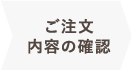 ご注文
内容の確認